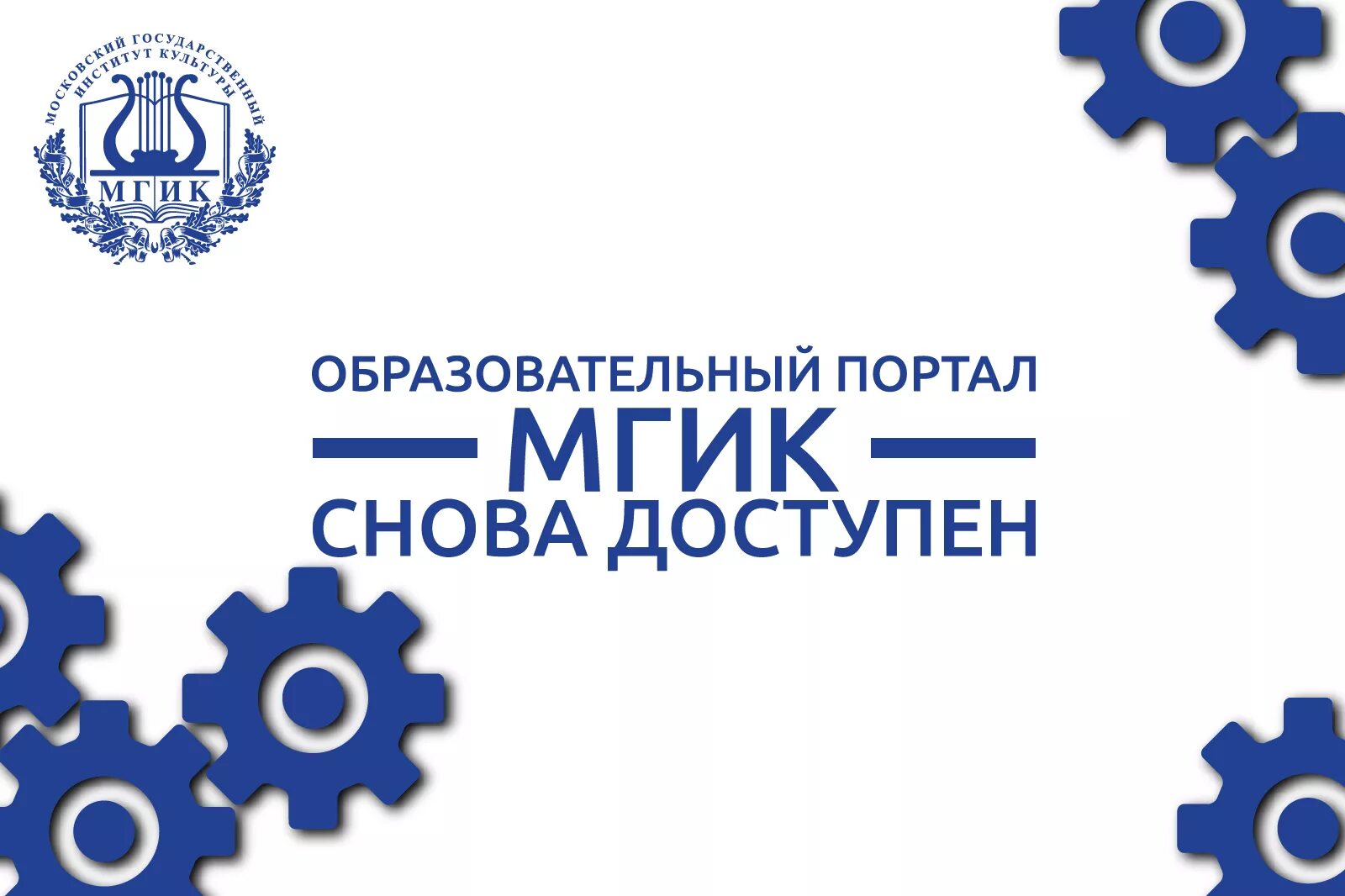 МОСКОВСКИЙ ГОСУДАРСТВЕННЫЙ ИНСТИТУТ КУЛЬТУРЫ
МГИК

ОБРАЗОВАТЕЛЬНЫЙ ПОРТАЛ
МГИК
СНОВА ДОСТУПЕН